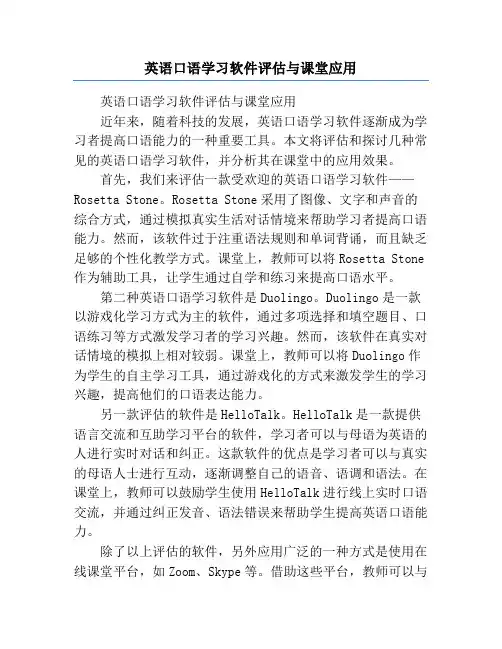 英语口语学习软件评估与课堂应用

英语口语学习软件评估与课堂应用

近年来，随着科技的发展，英语口语学习软件逐渐成为学习者提高口语能力的一种重要工具。本文将评估和探讨几种常见的英语口语学习软件，并分析其在课堂中的应用效果。

首先，我们来评估一款受欢迎的英语口语学习软件——Rosetta Stone。Rosetta Stone 采用了图像、文字和声音的综合方式，通过模拟真实生活对话情境来帮助学习者提高口语能力。然而，该软件过于注重语法规则和单词背诵，而且缺乏足够的个性化教学方式。课堂上，教师可以将 Rosetta Stone 作为辅助工具，让学生通过自学和练习来提高口语水平。

第二种英语口语学习软件是 Duolingo。Duolingo 是一款以游戏化学习方式为主的软件，通过多项选择和填空题目、口语练习等方式激发学习者的学习兴趣。然而，该软件在真实对话情境的模拟上相对较弱。课堂上，教师可以将 Duolingo 作为学生的自主学习工具，通过游戏化的方式来激发学生的学习兴趣，提高他们的口语表达能力。

另一款评估的软件是 HelloTalk。HelloTalk 是一款提供语言交流和互助学习平台的软件，学习者可以与母语为英语的人进行实时对话和纠正。这款软件的优点是学习者可以与真实的母语人士进行互动，逐渐调整自己的语音、语调和语法。在课堂上，教师可以鼓励学生使用 HelloTalk 进行线上实时口语交流，并通过纠正发音、语法错误来帮助学生提高英语口语能力。

除了以上评估的软件，另外应用广泛的一种方式是使用在线课堂平台，如 Zoom、Skype 等。借助这些平台，教师可以与